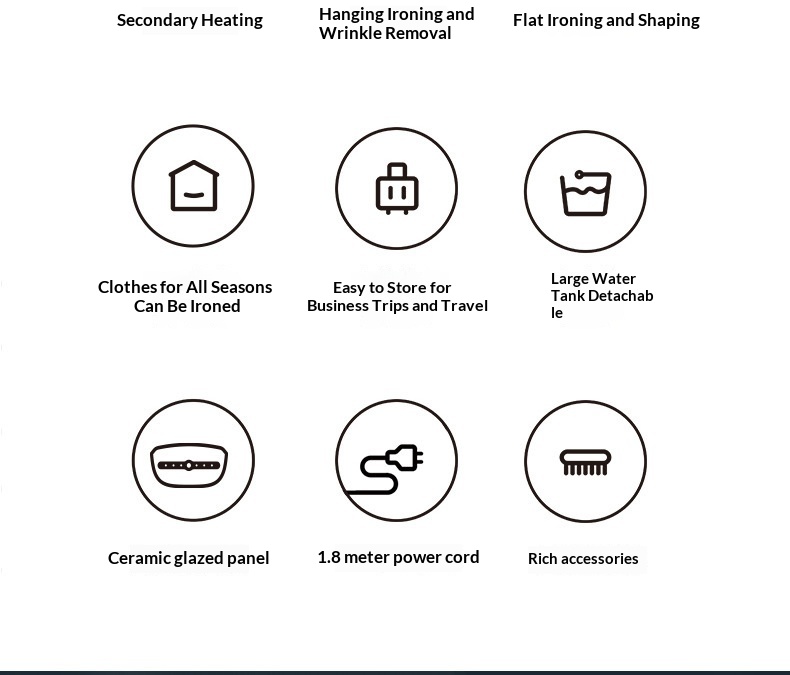 Secondary Heating

Hanging Ironing and Wrinkle Removal

Flat Ironing and Shaping

Clothes for All Seasons Can Be Ironed

Easy to Store for Business Trips and Travel

Large Water Tank Detachab le

Ceramic glazed panel

1.8 meter power cord

Rich accessories